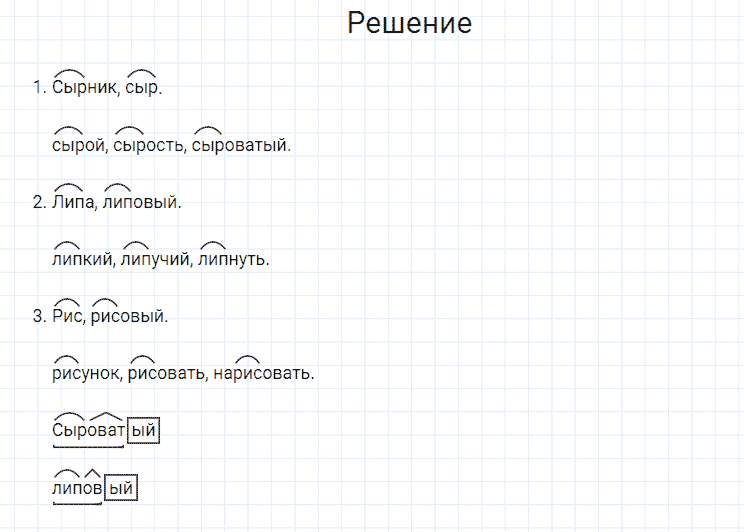 Решение

1. Сырник, сыр.

сырой, сырость, сыроватый.

2. Липа, липовый.

липкий, липучий, липнуть.

3. Рис, рисовый.

рисунок, рисовать, нарисовать.

Сыроватый

липовый